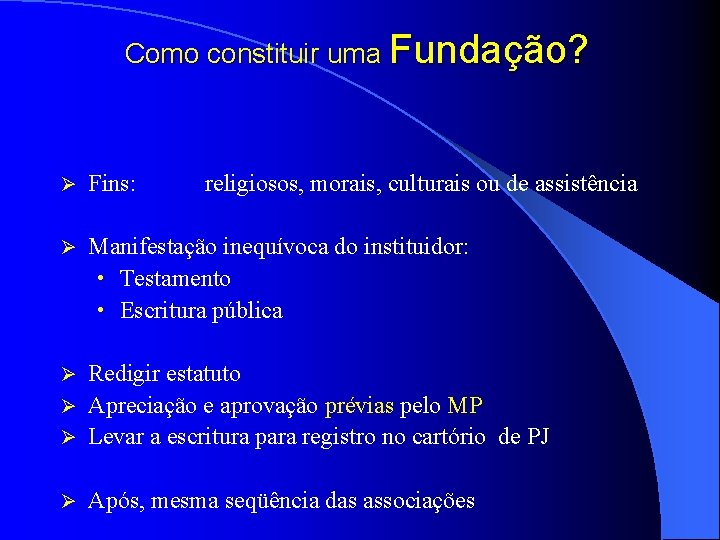 Como constituir uma Fundação?

➢ Fins: religiosos, morais, culturais ou de assistência

➢ Manifestação inequívoca do instituidor:
• Testamento
• Escritura pública

➢ Redigir estatuto
➢ Apreciação e aprovação prévias pelo MP
➢ Levar a escritura para registro no cartório de PJ

➢ Após, mesma seqüência das associações